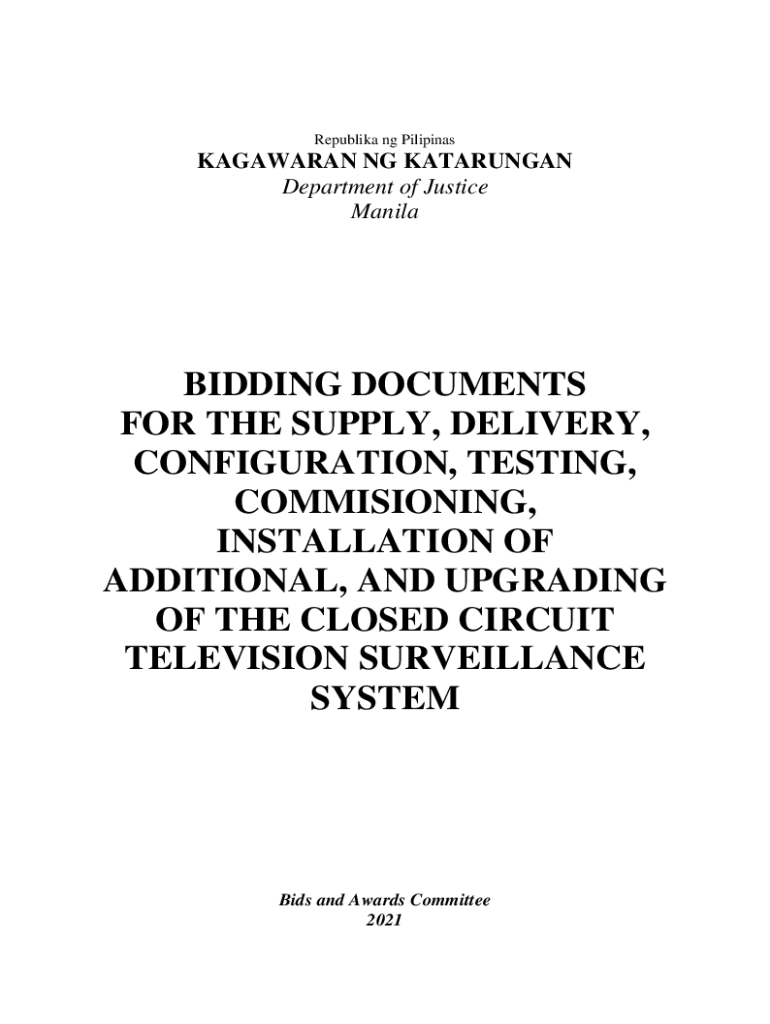 Republika ng Pilipinas
KAGAWARAN NG KATARUNGAN
Department of Justice
Manila

BIDDING DOCUMENTS
FOR THE SUPPLY, DELIVERY,
CONFIGURATION, TESTING,
COMMISIONING,
INSTALLATION OF
ADDITIONAL, AND UPGRADING
OF THE CLOSED CIRCUIT
TELEVISION SURVEILLANCE
SYSTEM

Bids and Awards Committee
2021